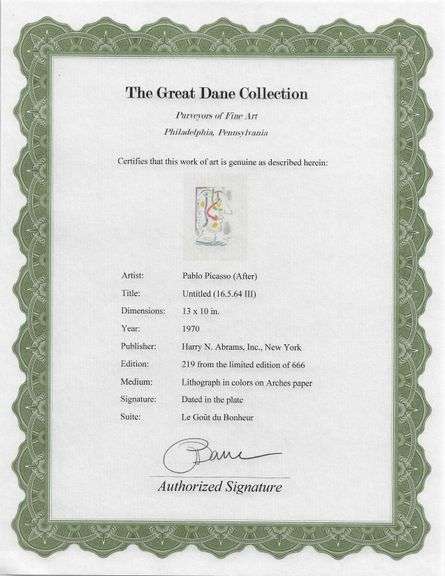 The Great Dane Collection

Purveyors of Fine Art

Philadelphia, Pennsylvania

Certifies that this work of art is genuine as described herein:

Artist: Pablo Picasso (After)

Title: Untitled (16.5.64 III)

Dimensions: 13 x 10 in.

Year: 1970

Publisher: Harry N. Abrams, Inc., New York

Edition: 219 from the limited edition of 666

Medium: Lithograph in colors on Arches paper

Signature: Dated in the plate

Suite: Le Goût du Bonheur

Authorized Signature